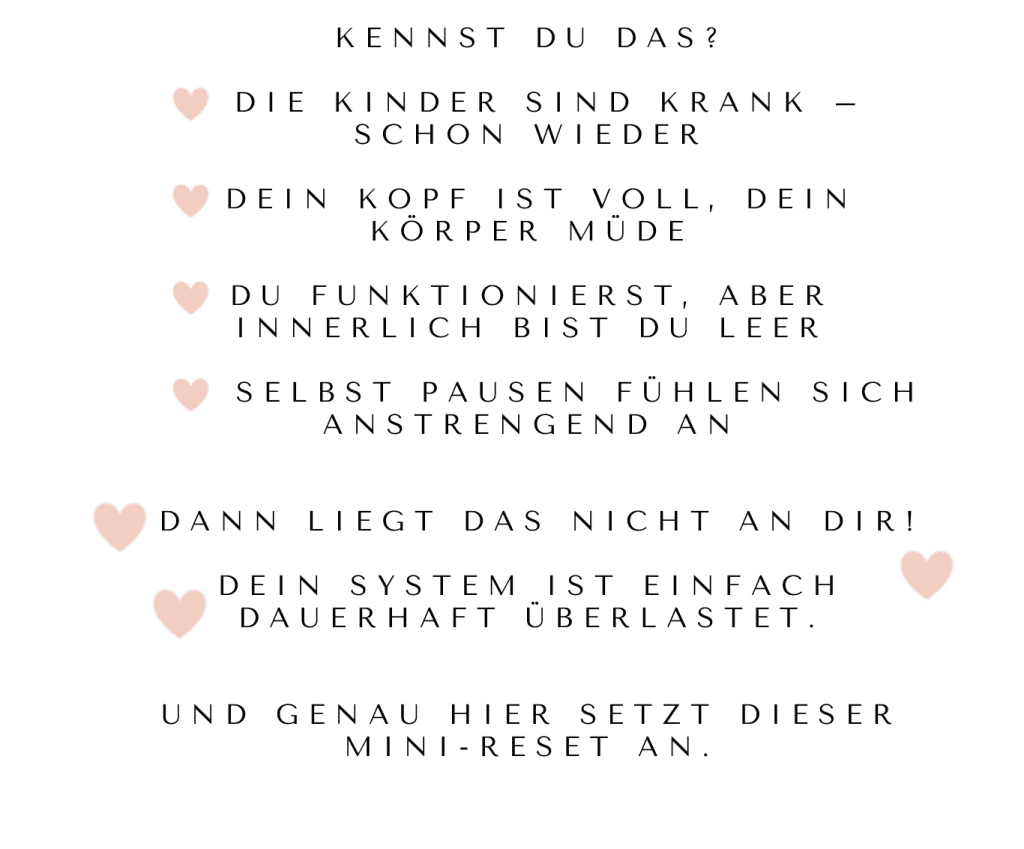 KENNST DU DAS?

DIE KINDER SIND KRANK – SCHON WIEDER

DEIN KOPF IST VOLL, DEIN KÖRPER MÜDE

DU FUNKTIONIERST, ABER INNERLICH BIST DU LEER

SELBST PAUSEN FÜHLEN SICH ANSTRENGEND AN

DANN LIEGT DAS NICHT AN DIR!

DEIN SYSTEM IST EINFACH DAUERHAFT ÜBERLASTET.

UND GENAU HIER SETZT DIESER MINI-RESET AN.